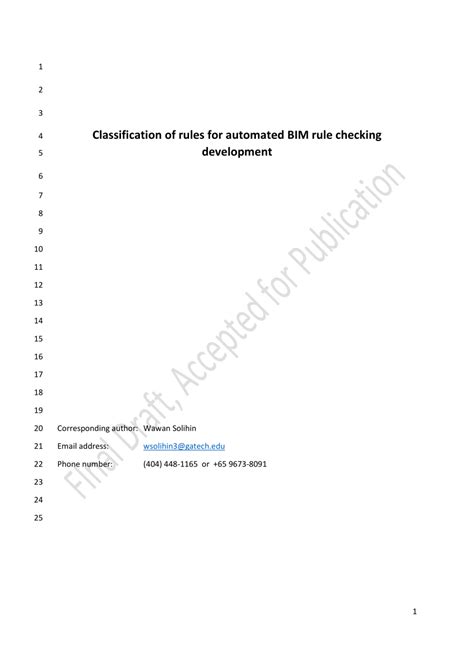 1

2

3

4 Classification of rules for automated BIM rule checking
5 development

6

7

8

9

10

11

12

13

14

15

16

17

18

19

20 Corresponding author: Wawan Solihin

21 Email address: wsolihin3@gatech.edu

22 Phone number: (404) 448-1165 or +65 9673-8091

23

24

25

1

Final Draft, Accepted for Publication